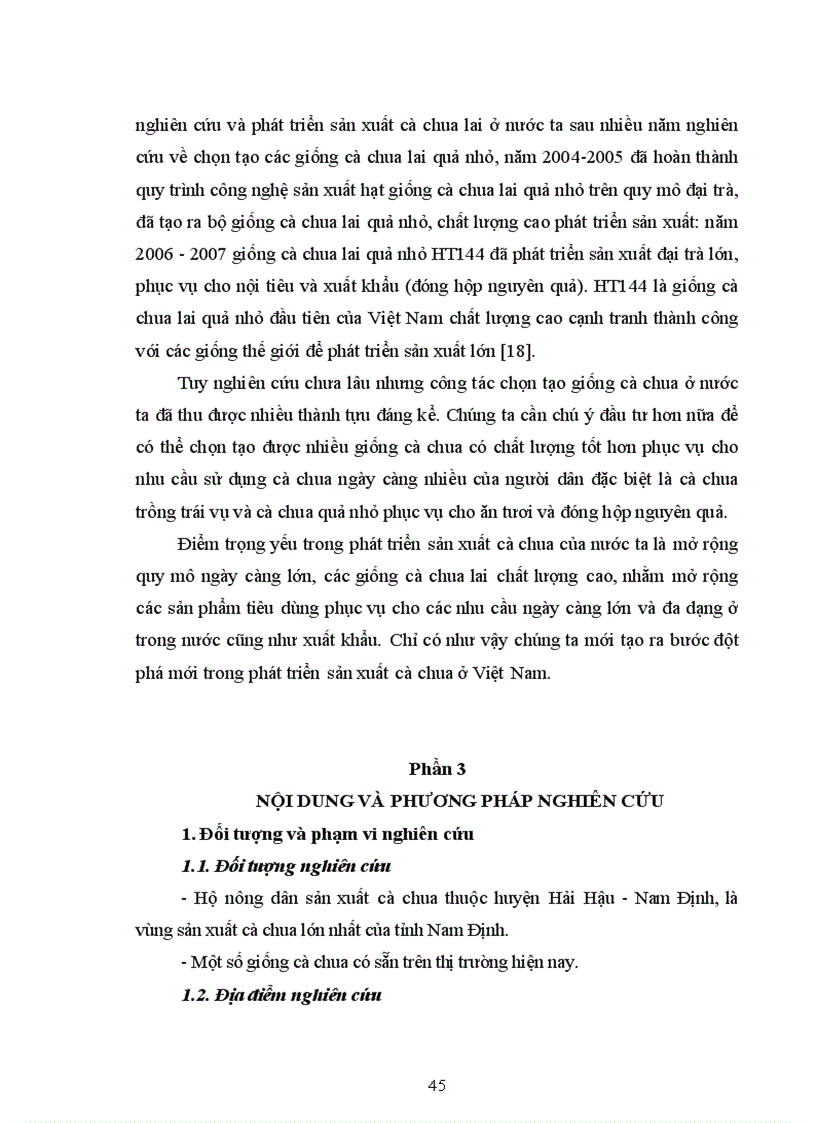 nghiên cứu và phát triển sản xuất cà chua lai ở nước ta sau nhiều năm nghiên cứu về chọn tạo các giống cà chua lai quả nhỏ, năm 2004-2005 đã hoàn thành quy trình công nghệ sản xuất hạt giống cà chua lai quả nhỏ trên quy mô đại trà, đã tạo ra bộ giống cà chua lai quả nhỏ, chất lượng cao phát triển sản xuất: năm 2006 - 2007 giống cà chua lai quả nhỏ HT144 đã phát triển sản xuất đại trà lớn, phục vụ cho nội tiêu và xuất khẩu (đóng hộp nguyên quả). HT144 là giống cà chua lai quả nhỏ đầu tiên của Việt Nam chất lượng cao cạnh tranh thành công với các giống thế giới để phát triển sản xuất lớn [18].

Tuy nghiên cứu chưa lâu nhưng công tác chọn tạo giống cà chua ở nước ta đã thu được nhiều thành tựu đáng kể. Chúng ta cần chú ý đầu tư hơn nữa để có thể chọn tạo được nhiều giống cà chua có chất lượng tốt hơn phục vụ cho nhu cầu sử dụng cà chua ngày càng nhiều của người dân đặc biệt là cà chua trồng trái vụ và cà chua quả nhỏ phục vụ cho ăn tươi và đóng hộp nguyên quả.

Điểm trọng yếu trong phát triển sản xuất cà chua của nước ta là mở rộng quy mô ngày càng lớn, các giống cà chua lai chất lượng cao, nhằm mở rộng các sản phẩm tiêu dùng phục vụ cho các nhu cầu ngày càng lớn và đa dạng ở trong nước cũng như xuất khẩu. Chỉ có như vậy chúng ta mới tạo ra bước đột phá mới trong phát triển sản xuất cà chua ở Việt Nam.

Phần 3

NỘI DUNG VÀ PHƯƠNG PHÁP NGHIÊN CỨU

1. Đối tượng và phạm vi nghiên cứu

1.1. Đối tượng nghiên cứu

- Hộ nông dân sản xuất cà chua thuộc huyện Hải Hậu - Nam Định, là vùng sản xuất cà chua lớn nhất của tỉnh Nam Định.

- Một số giống cà chua có sẵn trên thị trường hiện nay.

1.2. Địa điểm nghiên cứu

45